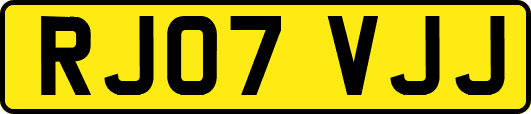 RJ07 VJJ